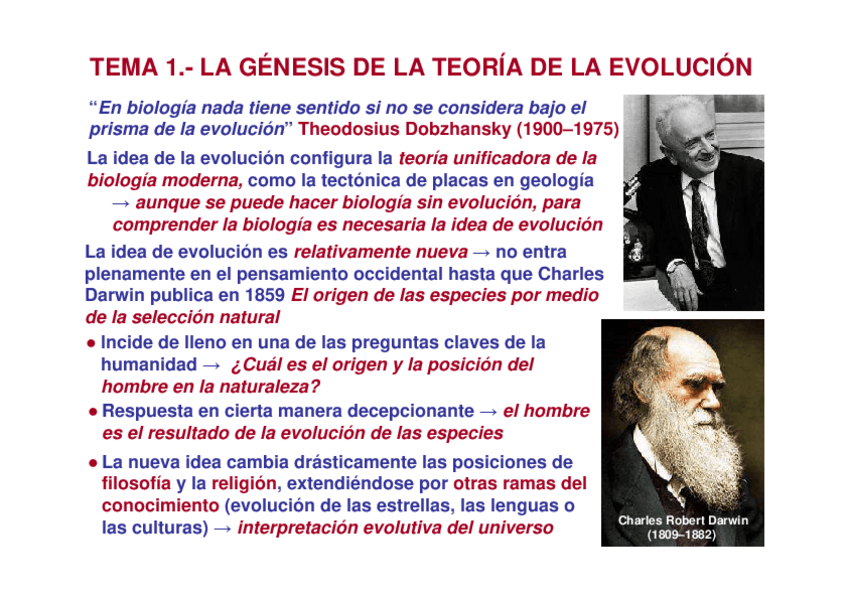 TEMA 1.- LA GÉNESIS DE LA TEORÍA DE LA EVOLUCIÓN

"En biología nada tiene sentido si no se considera bajo el prisma de la evolución" Theodosius Dobzhansky (1900–1975)

La idea de la evolución configura la teoría unificadora de la biología moderna, como la tectónica de placas en geología → aunque se puede hacer biología sin evolución, para comprender la biología es necesaria la idea de evolución

La idea de evolución es relativamente nueva → no entra plenamente en el pensamiento occidental hasta que Charles Darwin publica en 1859 El origen de las especies por medio de la selección natural

• Incide de lleno en una de las preguntas claves de la humanidad → ¿Cuál es el origen y la posición del hombre en la naturaleza?

• Respuesta en cierta manera decepcionante → el hombre es el resultado de la evolución de las especies

• La nueva idea cambia drásticamente las posiciones de filosofía y la religión, extendiéndose por otras ramas del conocimiento (evolución de las estrellas, las lenguas o las culturas) → interpretación evolutiva del universo

Charles Robert Darwin
(1809–1882)